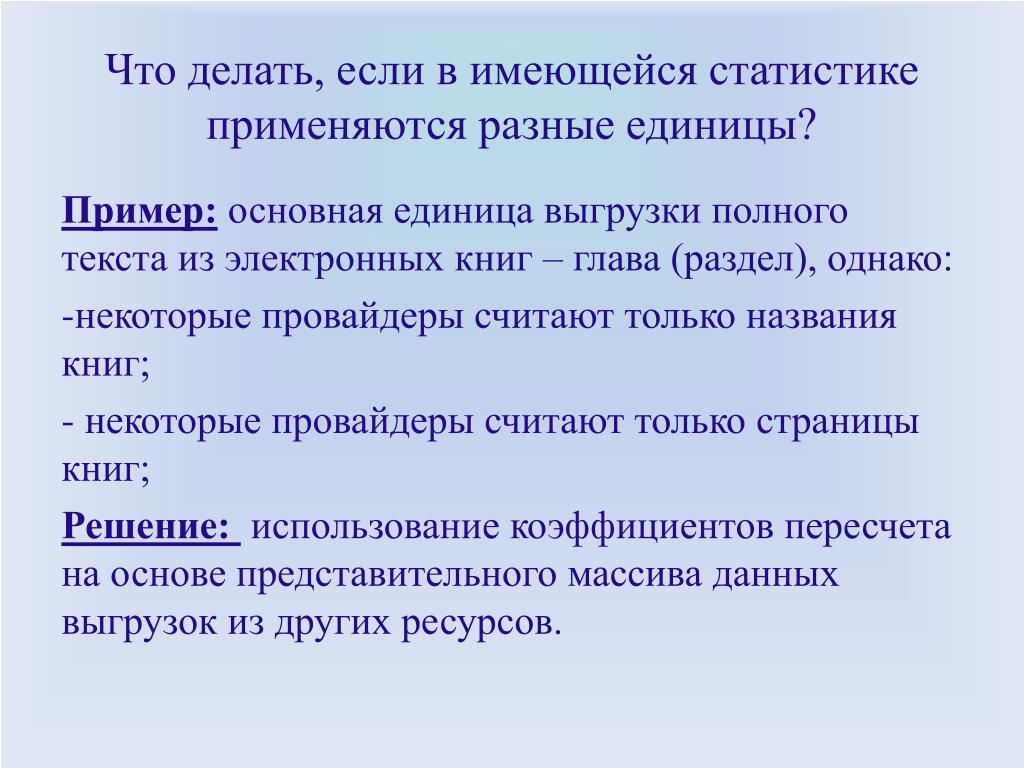 Что делать, если в имеющейся статистике применяются разные единицы?

Пример: основная единица выгрузки полного текста из электронных книг – глава (раздел), однако:

-некоторые провайдеры считают только названия книг;

- некоторые провайдеры считают только страницы книг;

Решение: использование коэффициентов пересчета на основе представительного массива данных выгрузок из других ресурсов.